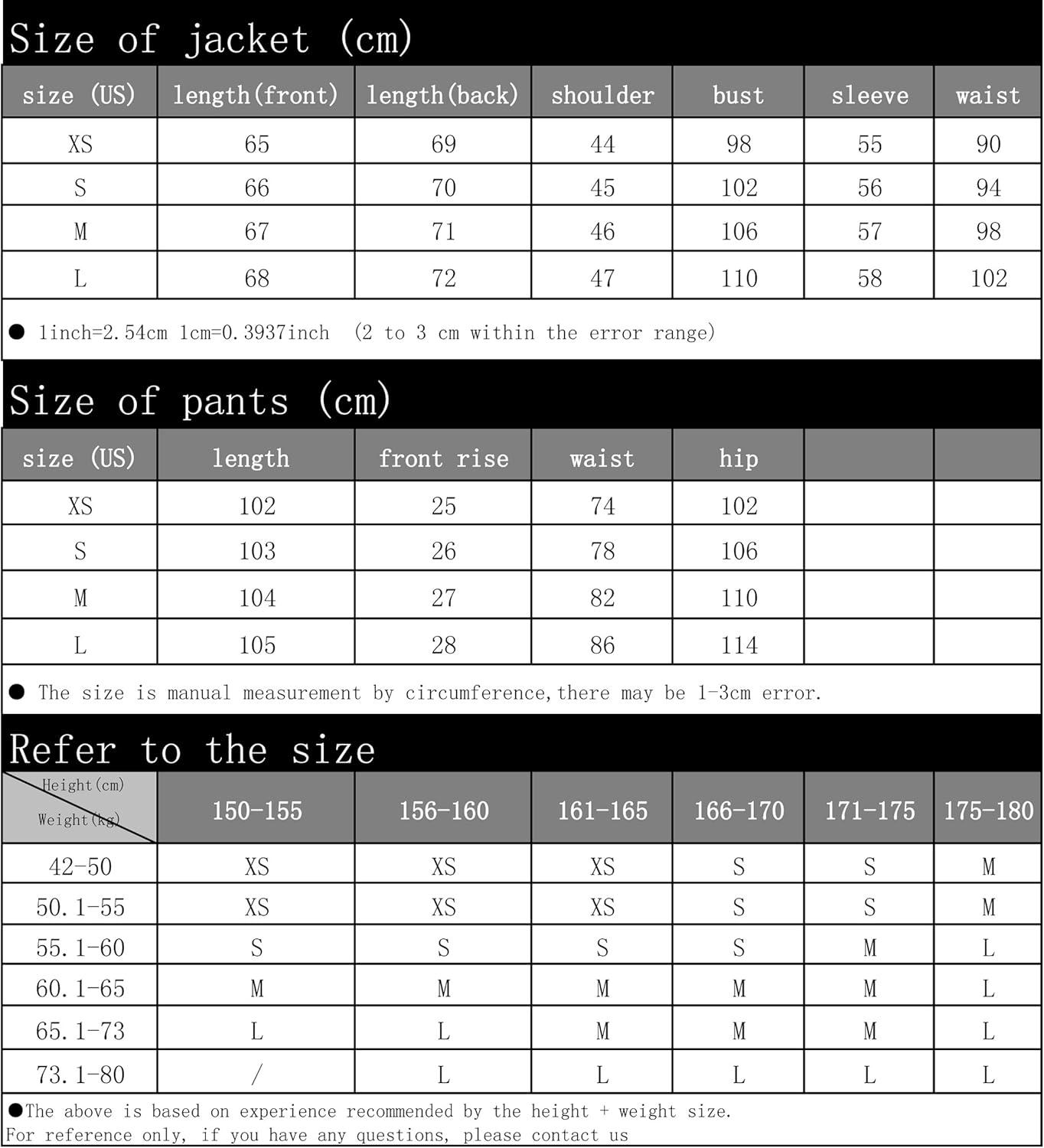 Size of jacket (cm)

| size (US) | length(front) | length(back) | shoulder | bust | sleeve | waist |
|---|---|---|---|---|---|---|
| XS | 65 | 69 | 44 | 98 | 55 | 90 |
| S | 66 | 70 | 45 | 102 | 56 | 94 |
| M | 67 | 71 | 46 | 106 | 57 | 98 |
| L | 68 | 72 | 47 | 110 | 58 | 102 |

● 1inch=2.54cm 1cm=0.3937inch (2 to 3 cm within the error range)

Size of pants (cm)

| size (US) | length | front rise | waist | hip | | |
|---|---|---|---|---|---|---|
| XS | 102 | 25 | 74 | 102 | | |
| S | 103 | 26 | 78 | 106 | | |
| M | 104 | 27 | 82 | 110 | | |
| L | 105 | 28 | 86 | 114 | | |

● The size is manual measurement by circumference,there may be 1-3cm error.

Refer to the size

| Height(cm) Weight(kg) | 150-155 | 156-160 | 161-165 | 166-170 | 171-175 | 175-180 |
|---|---|---|---|---|---|---|
| 42-50 | XS | XS | XS | S | S | M |
| 50.1-55 | XS | XS | XS | S | S | M |
| 55.1-60 | S | S | S | S | M | L |
| 60.1-65 | M | M | M | M | M | L |
| 65.1-73 | L | L | M | M | M | L |
| 73.1-80 | / | L | L | L | L | L |

●The above is based on experience recommended by the height + weight size.
For reference only, if you have any questions, please contact us